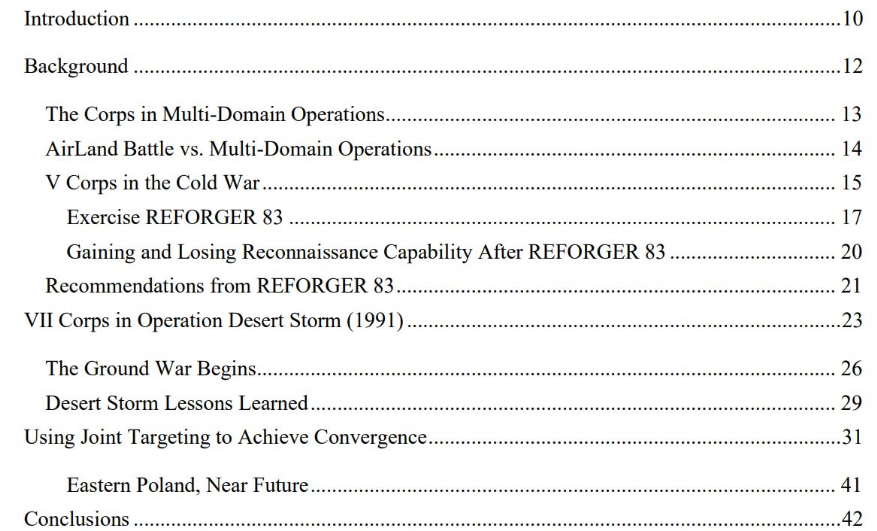 Introduction 10

Background 12

The Corps in Multi-Domain Operations 13
AirLand Battle vs. Multi-Domain Operations 14
V Corps in the Cold War 15
Exercise REFORGER 83 17
Gaining and Losing Reconnaissance Capability After REFORGER 83 20
Recommendations from REFORGER 83 21
VII Corps in Operation Desert Storm (1991) 23

The Ground War Begins 26
Desert Storm Lessons Learned 29
Using Joint Targeting to Achieve Convergence 31

Eastern Poland, Near Future 41
Conclusions 42